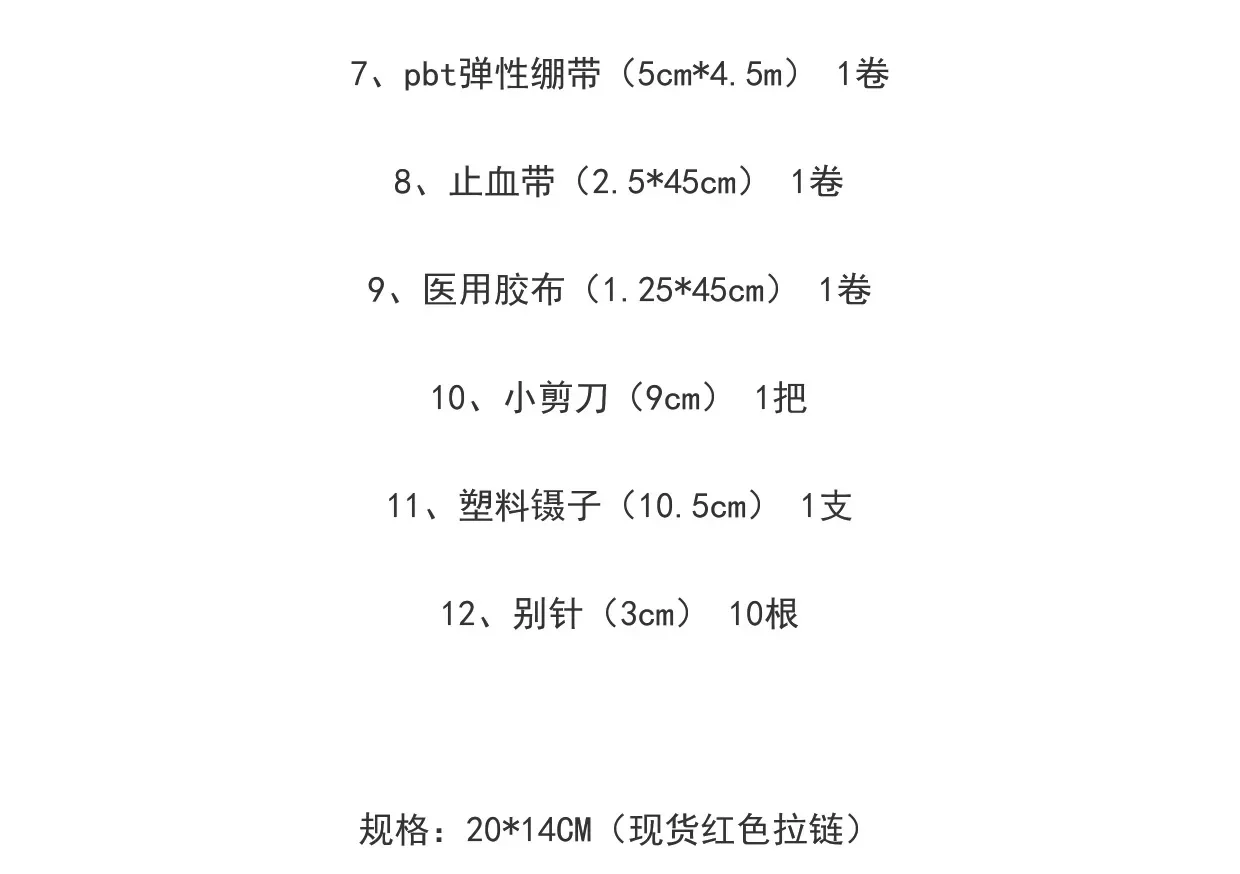 7、pbt弹性绷带（5cm*4.5m） 1卷

8、止血带（2.5*45cm） 1卷

9、医用胶布（1.25*45cm） 1卷

10、小剪刀（9cm） 1把

11、塑料镊子（10.5cm） 1支

12、别针（3cm） 10根

规格：20*14CM（现货红色拉链）